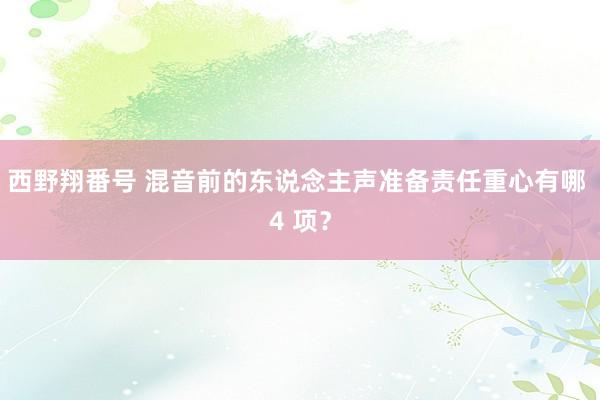 西野翔番号 混音前的东说念主声准备责任重心有哪 4 项？